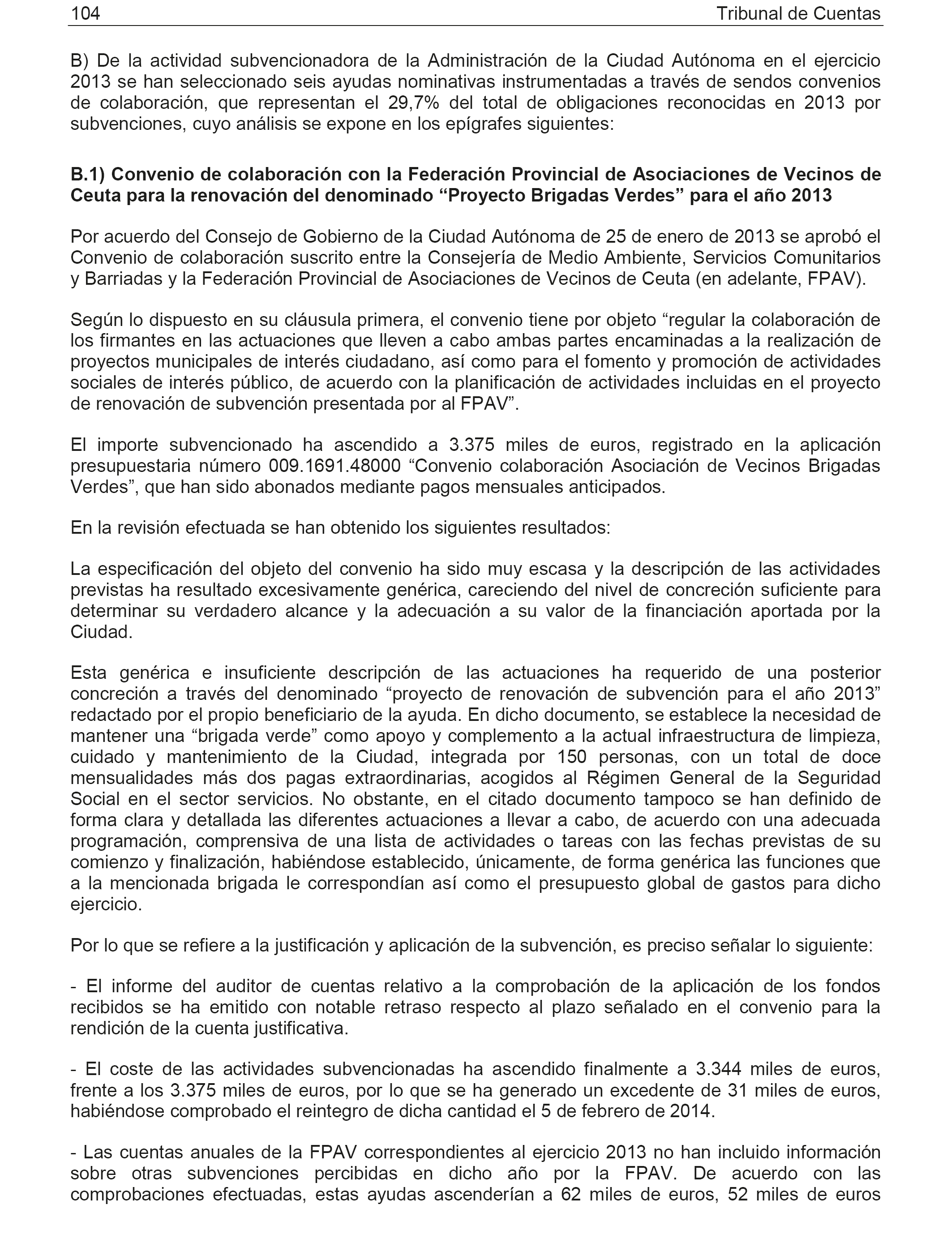 104 Tribunal de Cuentas

B) De la actividad subvencionadora de la Administración de la Ciudad Autónoma en el ejercicio 2013 se han seleccionado seis ayudas nominativas instrumentadas a través de sendos convenios de colaboración, que representan el 29,7% del total de obligaciones reconocidas en 2013 por subvenciones, cuyo análisis se expone en los epígrafes siguientes:

B.1) Convenio de colaboración con la Federación Provincial de Asociaciones de Vecinos de Ceuta para la renovación del denominado “Proyecto Brigadas Verdes” para el año 2013

Por acuerdo del Consejo de Gobierno de la Ciudad Autónoma de 25 de enero de 2013 se aprobó el Convenio de colaboración suscrito entre la Consejería de Medio Ambiente, Servicios Comunitarios y Barriadas y la Federación Provincial de Asociaciones de Vecinos de Ceuta (en adelante, FPAV).

Según lo dispuesto en su cláusula primera, el convenio tiene por objeto “regular la colaboración de los firmantes en las actuaciones que lleven a cabo ambas partes encaminadas a la realización de proyectos municipales de interés ciudadano, así como para el fomento y promoción de actividades sociales de interés público, de acuerdo con la planificación de actividades incluidas en el proyecto de renovación de subvención presentada por al FPAV”.

El importe subvencionado ha ascendido a 3.375 miles de euros, registrado en la aplicación presupuestaria número 009.1691.48000 “Convenio colaboración Asociación de Vecinos Brigadas Verdes”, que han sido abonados mediante pagos mensuales anticipados.

En la revisión efectuada se han obtenido los siguientes resultados:

La especificación del objeto del convenio ha sido muy escasa y la descripción de las actividades previstas ha resultado excesivamente genérica, careciendo del nivel de concreción suficiente para determinar su verdadero alcance y la adecuación a su valor de la financiación aportada por la Ciudad.

Esta genérica e insuficiente descripción de las actuaciones ha requerido de una posterior concreción a través del denominado “proyecto de renovación de subvención para el año 2013” redactado por el propio beneficiario de la ayuda. En dicho documento, se establece la necesidad de mantener una “brigada verde” como apoyo y complemento a la actual infraestructura de limpieza, cuidado y mantenimiento de la Ciudad, integrada por 150 personas, con un total de doce mensualidades más dos pagas extraordinarias, acogidos al Régimen General de la Seguridad Social en el sector servicios. No obstante, en el citado documento tampoco se han definido de forma clara y detallada las diferentes actuaciones a llevar a cabo, de acuerdo con una adecuada programación, comprensiva de una lista de actividades o tareas con las fechas previstas de su comienzo y finalización, habiéndose establecido, únicamente, de forma genérica las funciones que a la mencionada brigada le correspondían así como el presupuesto global de gastos para dicho ejercicio.

Por lo que se refiere a la justificación y aplicación de la subvención, es preciso señalar lo siguiente:

- El informe del auditor de cuentas relativo a la comprobación de la aplicación de los fondos recibidos se ha emitido con notable retraso respecto al plazo señalado en el convenio para la rendición de la cuenta justificativa.

- El coste de las actividades subvencionadas ha ascendido finalmente a 3.344 miles de euros, frente a los 3.375 miles de euros, por lo que se ha generado un excedente de 31 miles de euros, habiéndose comprobado el reintegro de dicha cantidad el 5 de febrero de 2014.

- Las cuentas anuales de la FPAV correspondientes al ejercicio 2013 no han incluido información sobre otras subvenciones percibidas en dicho año por la FPAV. De acuerdo con las comprobaciones efectuadas, estas ayudas ascenderían a 62 miles de euros, 52 miles de euros